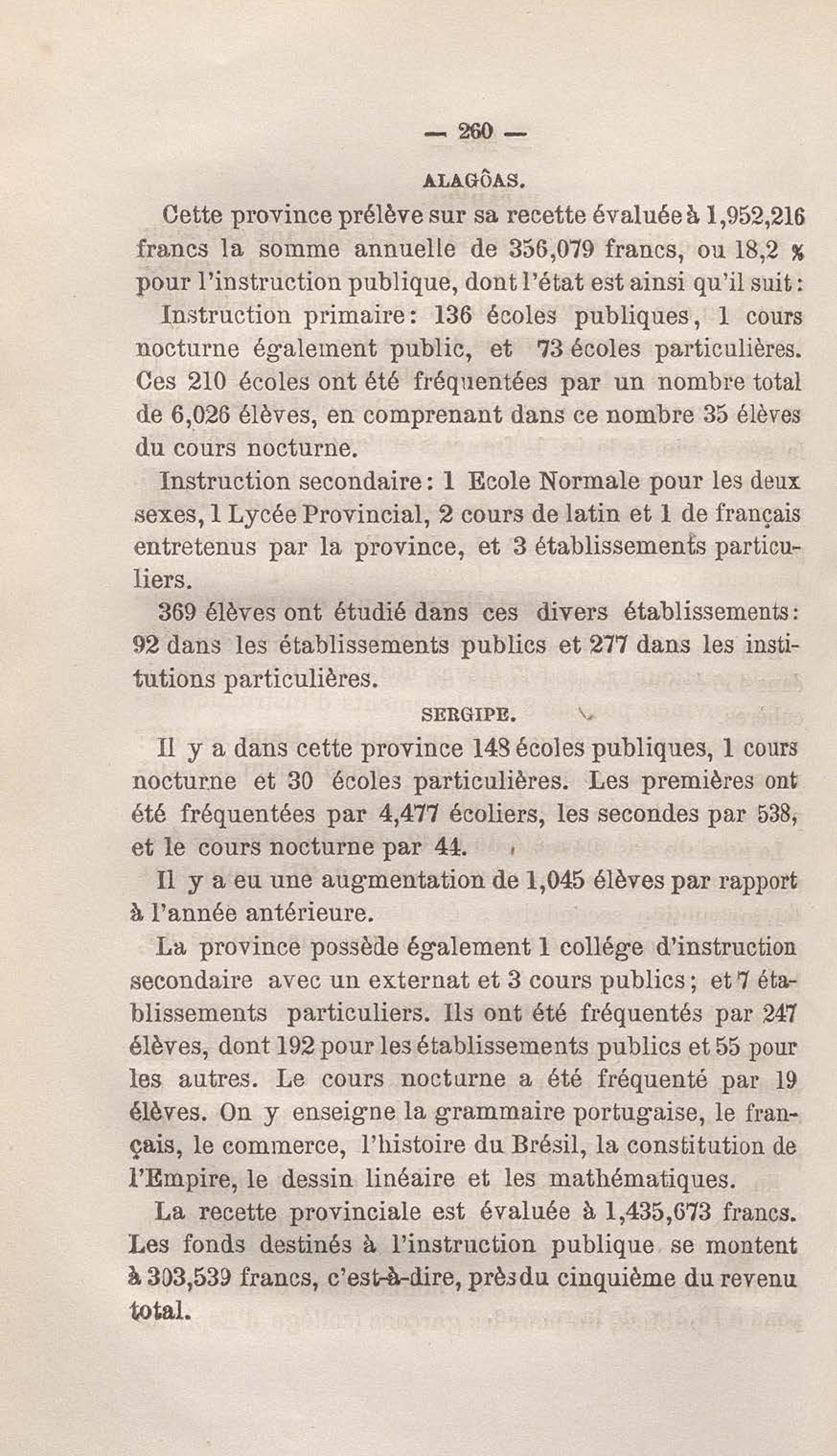 — 260 —

ALAGÔAS.

Cette province prélève sur sa recette évaluée à 1,952,216 francs la somme annuelle de 356,079 francs, ou 18,2 % pour l'instruction publique, dont l'état est ainsi qu'il suit:

Instruction primaire: 136 écoles publiques, 1 cours nocturne également public, et 73 écoles particulières. Ces 210 écoles ont été fréquentées par un nombre total de 6,026 élèves, en comprenant dans ce nombre 35 élèves du cours nocturne.

Instruction secondaire: 1 Ecole Normale pour les deux sexes, 1 Lycée Provincial, 2 cours de latin et 1 de français entretenus par la province, et 3 établissements particuliers.

369 élèves ont étudié dans ces divers établissements: 92 dans les établissements publics et 277 dans les institutions particulières.

SERGIPE.

Il y a dans cette province 148 écoles publiques, 1 cours nocturne et 30 écoles particulières. Les premières ont été fréquentées par 4,477 écoliers, les secondes par 538, et le cours nocturne par 44.

Il y a eu une augmentation de 1,045 élèves par rapport à l'année antérieure.

La province possède également 1 collége d'instruction secondaire avec un externat et 3 cours publics; et 7 établissements particuliers. Ils ont été fréquentés par 247 élèves, dont 192 pour les établissements publics et 55 pour les autres. Le cours nocturne a été fréquenté par 19 élèves. On y enseigne la grammaire portugaise, le français, le commerce, l'histoire du Brésil, la constitution de l'Empire, le dessin linéaire et les mathématiques.

La recette provinciale est évaluée à 1,435,673 francs. Les fonds destinés à l'instruction publique se montent à 303,539 francs, c'est-à-dire, près du cinquième du revenu total.